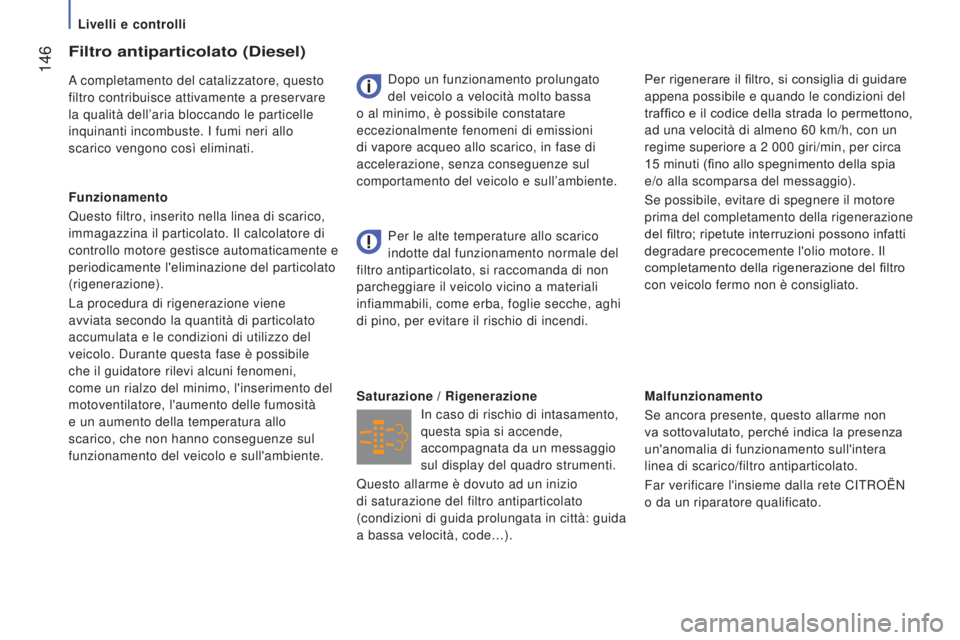 Livelli e controlli

146

Filtro antiparticolato (Diesel)

A completamento del catalizzatore, questo filtro contribuisce attivamente a preservare la qualità dell'aria bloccando le particelle inquinanti incombuste. I fumi neri allo scarico vengono così eliminati.

Funzionamento

Questo filtro, inserito nella linea di scarico, immagazzina il particolato. Il calcolatore di controllo motore gestisce automaticamente e periodicamente l'eliminazione del particolato (rigenerazione).

La procedura di rigenerazione viene avviata secondo la quantità di particolato accumulata e le condizioni di utilizzo del veicolo. Durante questa fase è possibile che il guidatore rilevi alcuni fenomeni, come un rialzo del minimo, l'inserimento del motoventilatore, l'aumento delle fumosità e un aumento della temperatura allo scarico, che non hanno conseguenze sul funzionamento del veicolo e sull'ambiente.

Dopo un funzionamento prolungato del veicolo a velocità molto bassa o al minimo, è possibile constatare eccezionalmente fenomeni di emissioni di vapore acqueo allo scarico, in fase di accelerazione, senza conseguenze sul comportamento del veicolo e sull'ambiente.

Per le alte temperature allo scarico indotte dal funzionamento normale del filtro antiparticolato, si raccomanda di non parcheggiare il veicolo vicino a materiali infiammabili, come erba, foglie secche, aghi di pino, per evitare il rischio di incendi.

Saturazione / Rigenerazione

In caso di rischio di intasamento, questa spia si accende, accompagnata da un messaggio sul display del quadro strumenti.

Questo allarme è dovuto ad un inizio di saturazione del filtro antiparticolato (condizioni di guida prolungata in città: guida a bassa velocità, code…).

Per rigenerare il filtro, si consiglia di guidare appena possibile e quando le condizioni del traffico e il codice della strada lo permettono, ad una velocità di almeno 60 km/h, con un regime superiore a 2 000 giri/min, per circa 15 minuti (fino allo spegnimento della spia e/o alla scomparsa del messaggio).

Se possibile, evitare di spegnere il motore prima del completamento della rigenerazione del filtro; ripetute interruzioni possono infatti degradare precocemente l'olio motore. Il completamento della rigenerazione del filtro con veicolo fermo non è consigliato.

Malfunzionamento

Se ancora presente, questo allarme non va sottovalutato, perché indica la presenza un'anomalia di funzionamento sull'intera linea di scarico/filtro antiparticolato.

Far verificare l'insieme dalla rete CITROËN o da un riparatore qualificato.

carmanualsonline.info